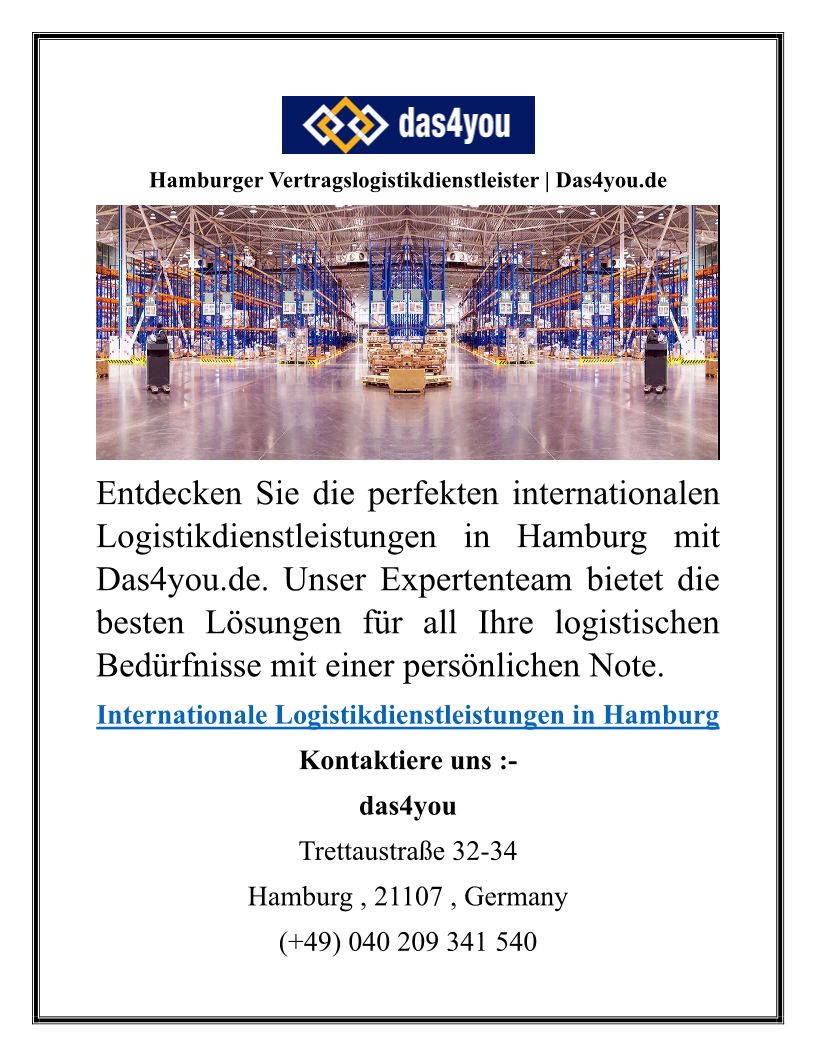 das4you

Hamburger Vertragslogistikdienstleister | Das4you.de

Entdecken Sie die perfekten internationalen Logistikdienstleistungen in Hamburg mit Das4you.de. Unser Expertenteam bietet die besten Lösungen für all Ihre logistischen Bedürfnisse mit einer persönlichen Note.

Internationale Logistikdienstleistungen in Hamburg

Kontaktiere uns :-

das4you

Trettaustraße 32-34

Hamburg , 21107 , Germany

(+49) 040 209 341 540